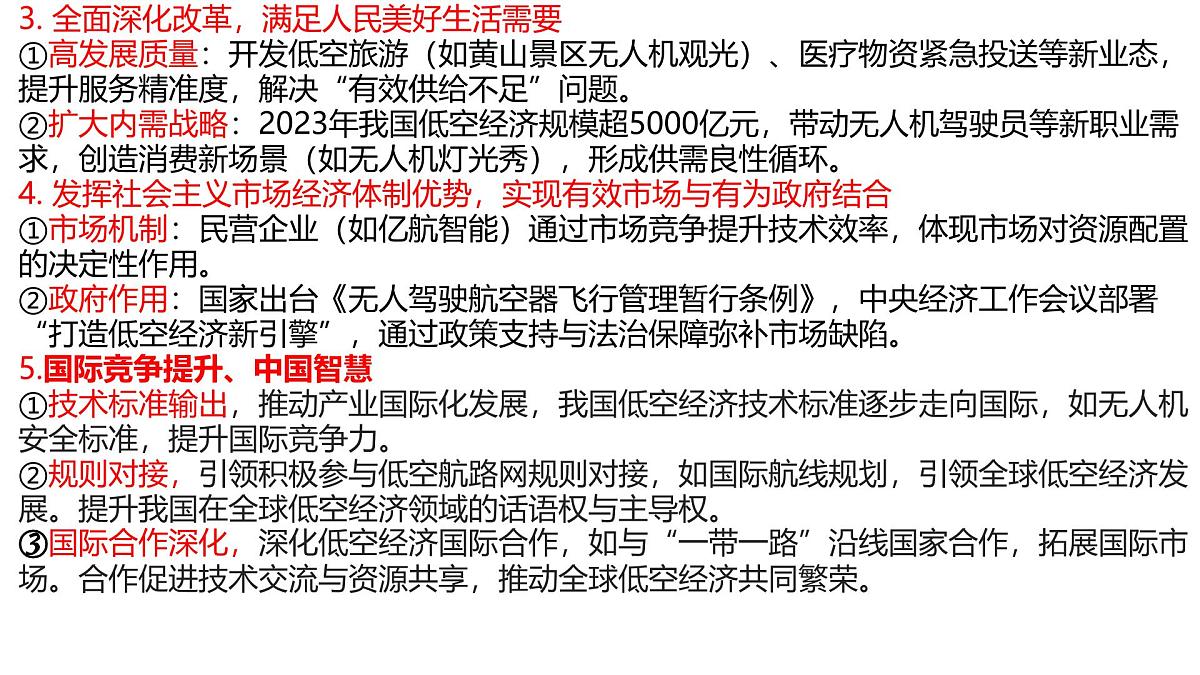 3. 全面深化改革，满足人民美好生活需要
①高发展质量：开发低空旅游（如黄山景区无人机观光）、医疗物资紧急投送等新业态，提升服务精准度，解决“有效供给不足”问题。
②扩大内需战略：2023年我国低空经济规模超5000亿元，带动无人机驾驶员等新职业需求，创造消费新场景（如无人机灯光秀），形成供需良性循环。
4. 发挥社会主义市场经济体制优势，实现有效市场与有为政府结合
①市场机制：民营企业（如亿航智能）通过市场竞争提升技术效率，体现市场对资源配置的决定性作用。
②政府作用：国家出台《无人驾驶航空器飞行管理暂行条例》，中央经济工作会议部署“打造低空经济新引擎”，通过政策支持与法治保障弥补市场缺陷。
5.国际竞争提升、中国智慧
①技术标准输出，推动产业国际化发展，我国低空经济技术标准逐步走向国际，如无人机安全标准，提升国际竞争力。
②规则对接，引领积极参与低空航路网规则对接，如国际航线规划，引领全球低空经济发展。提升我国在全球低空经济领域的话语权与主导权。
③国际合作深化，深化低空经济国际合作，如与“一带一路”沿线国家合作，拓展国际市场。合作促进技术交流与资源共享，推动全球低空经济共同繁荣。